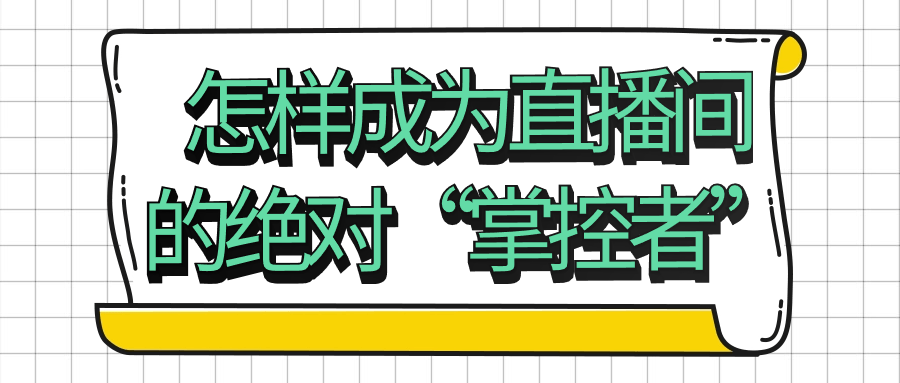 怎样成为直播间的绝对“掌控者”